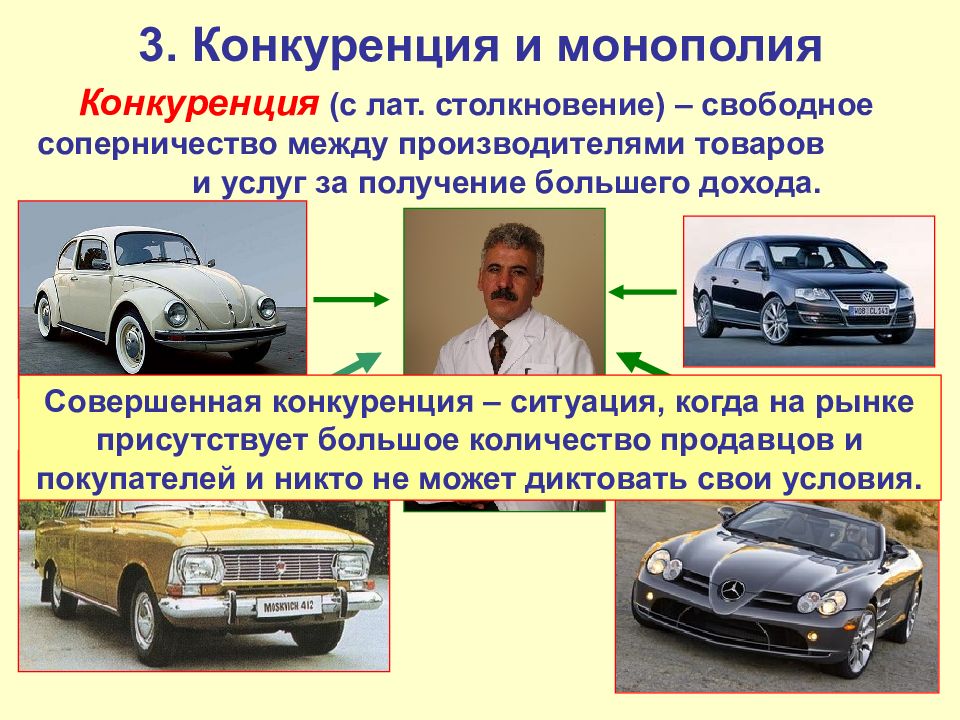 3. Конкуренция и монополия

Конкуренция (с лат. столкновение) – свободное соперничество между производителями товаров и услуг за получение большего дохода.

WOB CL 343

Совершенная конкуренция – ситуация, когда на рынке присутствует большое количество продавцов и покупателей и никто не может диктовать свои условия.

MOSKVICH 412